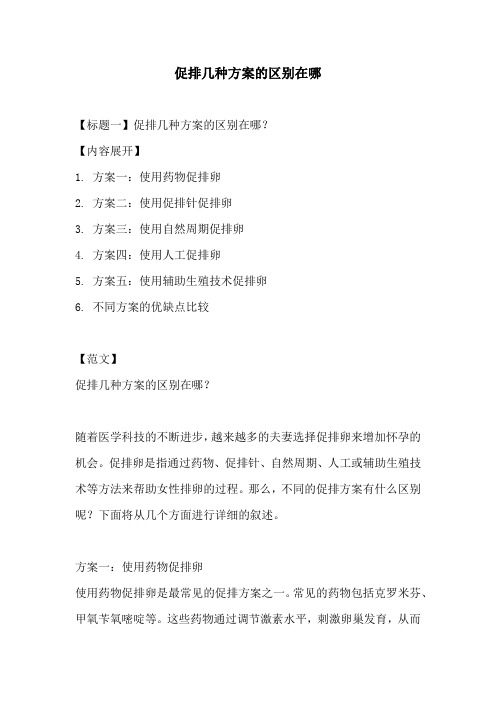 促排几种方案的区别在哪

【标题一】促排几种方案的区别在哪？

【内容展开】

1. 方案一：使用药物促排卵

2. 方案二：使用促排针促排卵

3. 方案三：使用自然周期促排卵

4. 方案四：使用人工促排卵

5. 方案五：使用辅助生殖技术促排卵

6. 不同方案的优缺点比较

【范文】

促排几种方案的区别在哪？

随着医学科技的不断进步，越来越多的夫妻选择促排卵来增加怀孕的机会。促排卵是指通过药物、促排针、自然周期、人工或辅助生殖技术等方法来帮助女性排卵的过程。那么，不同的促排方案有什么区别呢？下面将从几个方面进行详细的叙述。

方案一：使用药物促排卵

使用药物促排卵是最常见的促排方案之一。常见的药物包括克罗米芬、甲氧苄氧嘧啶等。这些药物通过调节激素水平，刺激卵巢发育，从而